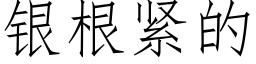 银根紧的